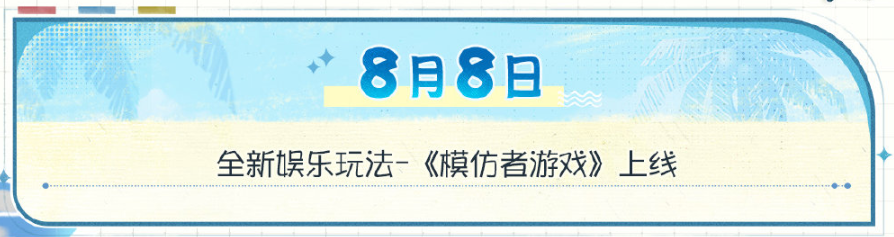 8月8日

全新娱乐玩法-《模仿者游戏》上线